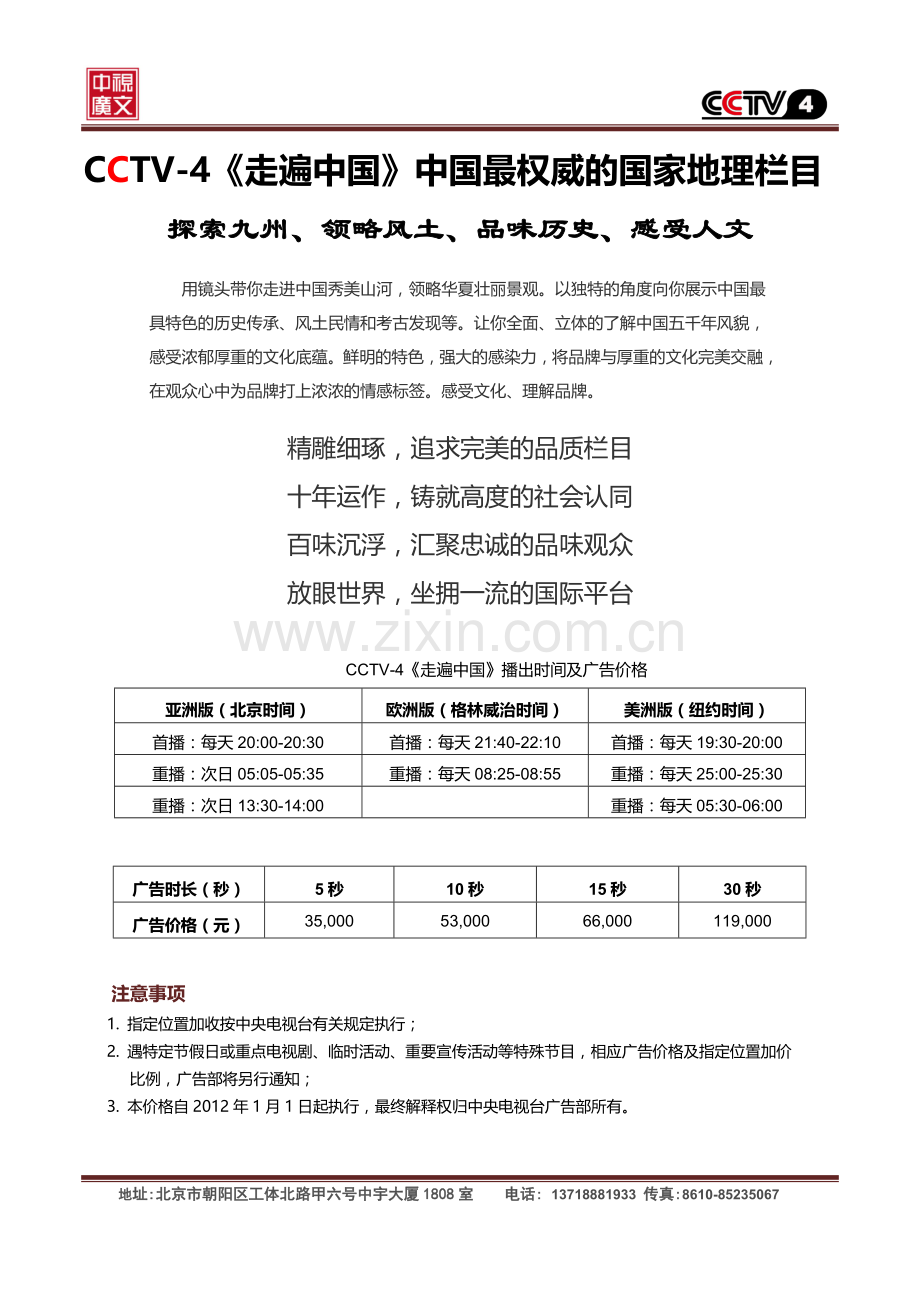 中視廣文

CCTV 4

CCTV-4《走遍中国》中国最权威的国家地理栏目

探索九州、领略风土、品味历史、感受人文

用镜头带你走进中国秀美山河，领略华夏壮丽景观。以独特的角度向你展示中国最具特色的历史传承、风土民情和考古发现等。让你全面、立体的了解中国五千年风貌，感受浓郁厚重的文化底蕴。鲜明的特色，强大的感染力，将品牌与厚重的文化完美交融，在观众心中为品牌打上浓浓的情感标签。感受文化、理解品牌。

精雕细琢，追求完美的品质栏目

十年运作，铸就高度的社会认同

百味沉浮，汇聚忠诚的品味观众

放眼世界，坐拥一流的国际平台

www.zixin.com.cn

CCTV-4《走遍中国》播出时间及广告价格

| 亚洲版（北京时间） | 欧洲版（格林威治时间） | 美洲版（纽约时间） |
|---|---|---|
| 首播：每天 20:00-20:30 | 首播：每天 21:40-22:10 | 首播：每天 19:30-20:00 |
| 重播：次日 05:05-05:35 | 重播：每天 08:25-08:55 | 重播：每天 25:00-25:30 |
| 重播：次日 13:30-14:00 | | 重播：每天 05:30-06:00 |

| 广告时长（秒） | 5 秒 | 10 秒 | 15 秒 | 30 秒 |
|---|---|---|---|---|
| 广告价格（元） | 35,000 | 53,000 | 66,000 | 119,000 |

注意事项

1. 指定位置加收按中央电视台有关规定执行；
2. 遇特定节假日或重点电视剧、临时活动、重要宣传活动等特殊节目，相应广告价格及指定位置加价比例，广告部将另行通知；
3. 本价格自 2012 年 1 月 1 日起执行，最终解释权归中央电视台广告部所有。

地址：北京市朝阳区工体北路甲六号中宇大厦 1808 室　电话：13718881933 传真：8610-85235067